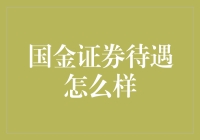 国金证券待遇怎么样